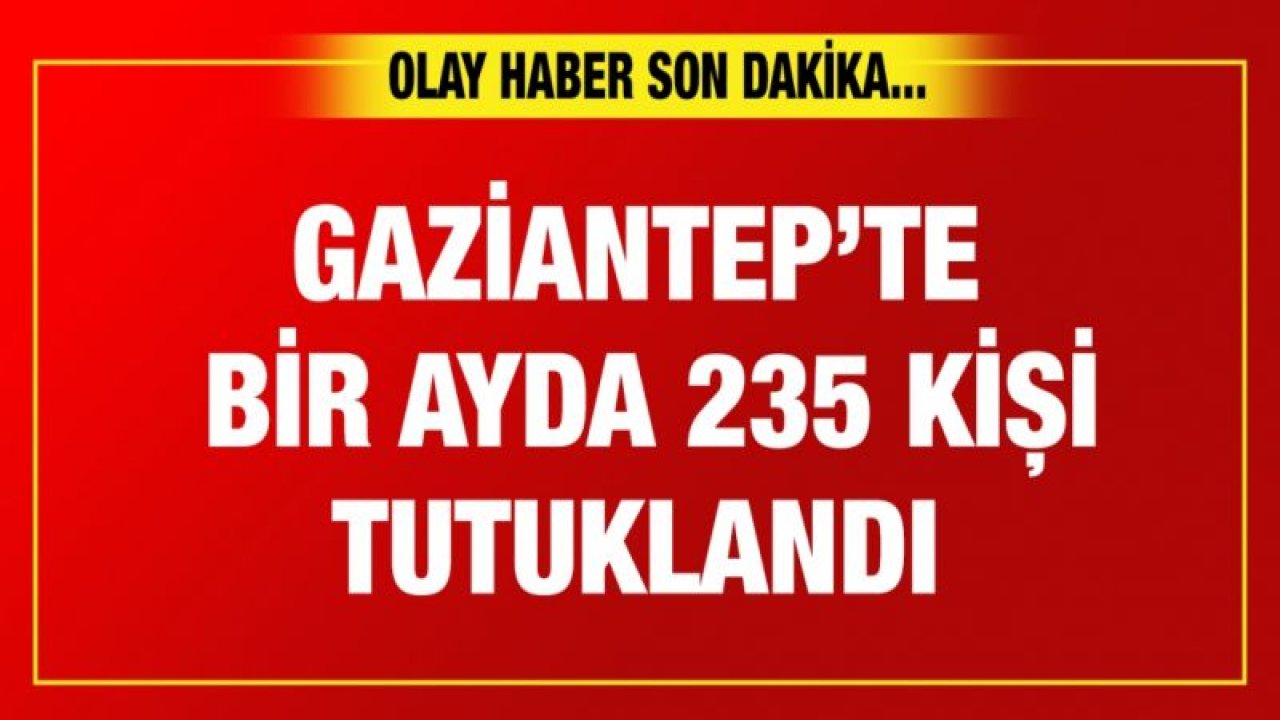 OLAY HABER SON DAKİKA...

GAZİANTEP'TE BİR AYDA 235 KİŞİ TUTUKLANDI